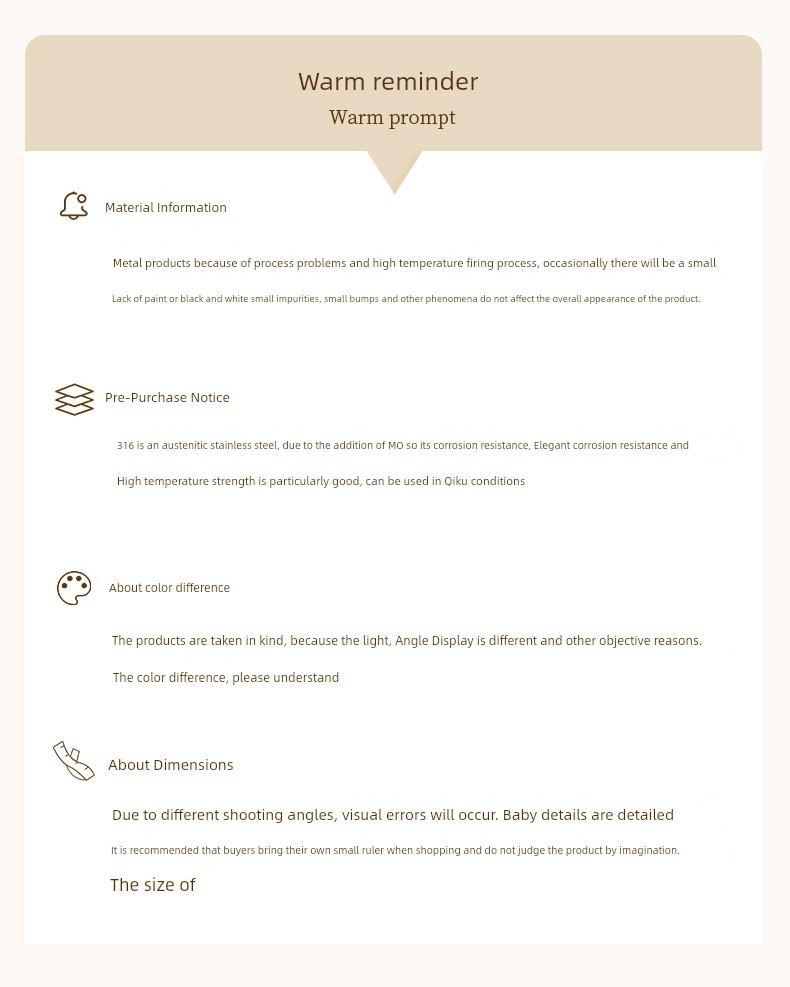 Warm reminder
Warm prompt

Material Information

Metal products because of process problems and high temperature firing process, occasionally there will be a small

Lack of paint or black and white small impurities, small bumps and other phenomena do not affect the overall appearance of the product.

Pre-Purchase Notice

316 is an austenitic stainless steel, due to the addition of MO so its corrosion resistance, Elegant corrosion resistance and

High temperature strength is particularly good, can be used in Qiku conditions

About color difference

The products are taken in kind, because the light, Angle Display is different and other objective reasons.

The color difference, please understand

About Dimensions

Due to different shooting angles, visual errors will occur. Baby details are detailed

It is recommended that buyers bring their own small ruler when shopping and do not judge the product by imagination.

The size of